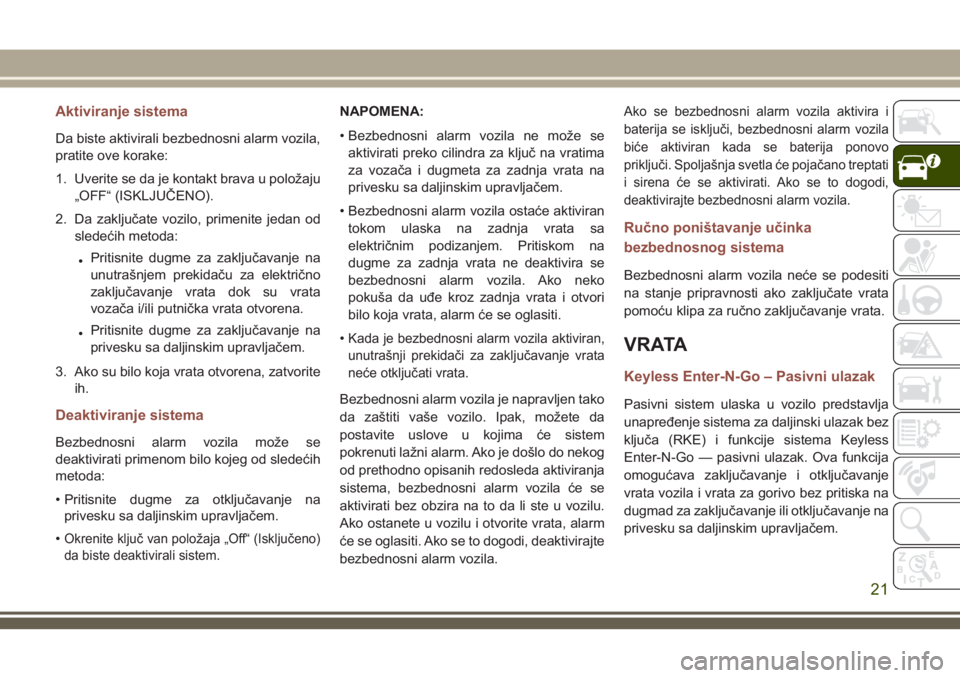 Aktiviranje sistema

Da biste aktivirali bezbednosni alarm vozila, pratite ove korake:

1. Uverite se da je kontakt brava u položaju „OFF“ (ISKLJUČENO).

2. Da zaključate vozilo, primenite jedan od sledećih metoda:

• Pritisnite dugme za zaključavanje na unutrašnjem prekidaču za električno zaključavanje vrata dok su vrata vozača i/ili putnička vrata otvorena.

• Pritisnite dugme za zaključavanje na privesku sa daljinskim upravljačem.

3. Ako su bilo koja vrata otvorena, zatvorite ih.

Deaktiviranje sistema

Bezbednosni alarm vozila može se deaktivirati primenom bilo kojeg od sledećih metoda:

• Pritisnite dugme za otključavanje na privesku sa daljinskim upravljačem.

• Okrenite ključ van položaja „Off“ (Isključeno) da biste deaktivirali sistem.

NAPOMENA:

• Bezbednosni alarm vozila ne može se aktivirati preko cilindra za ključ na vratima za vozača i dugmeta za zadnja vrata na privesku sa daljinskim upravljačem.

• Bezbednosni alarm vozila ostaće aktiviran tokom ulaska na zadnja vrata sa električnim podizanjem. Pritiskom na dugme za zadnja vrata ne deaktivira se bezbednosni alarm vozila. Ako neko pokuša da uđe kroz zadnja vrata i otvori bilo koja vrata, alarm će se oglasiti.

• Kada je bezbednosni alarm vozila aktiviran, unutrašnji prekidači za zaključavanje vrata neće otključati vrata.

Bezbednosni alarm vozila je napravljen tako da zaštiti vaše vozilo. Ipak, možete da postavite uslove u kojima će sistem pokrenuti lažni alarm. Ako je došlo do nekog od prethodno opisanih redosleda aktiviranja sistema, bezbednosni alarm vozila će se aktivirati bez obzira na to da li ste u vozilu. Ako ostanete u vozilu i otvorite vrata, alarm će se oglasiti. Ako se to dogodi, deaktivirajte bezbednosni alarm vozila.

Ako se bezbednosni alarm vozila aktivira i baterija se isključi, bezbednosni alarm vozila biće aktiviran kada se baterija ponovo priključi. Spoljašnja svetla će pojačano treptati i sirena će se aktivirati. Ako se to dogodi, deaktivirajte bezbednosni alarm vozila.

Ručno poništavanje učinka bezbednosnog sistema

Bezbednosni alarm vozila neće se podesiti na stanje pripravnosti ako zaključate vrata pomoću klipa za ručno zaključavanje vrata.

VRATA

Keyless Enter-N-Go – Pasivni ulazak

Pasivni sistem ulaska u vozilo predstavlja unapređenje sistema za daljinski ulazak bez ključa (RKE) i funkcije sistema Keyless Enter-N-Go — pasivni ulazak. Ova funkcija omogućava zaključavanje i otključavanje vrata vozila i vrata za gorivo bez pritiska na dugmad za zaključavanje ili otključavanje na privesku sa daljinskim upravljačem.

21

carmanualsonline.info